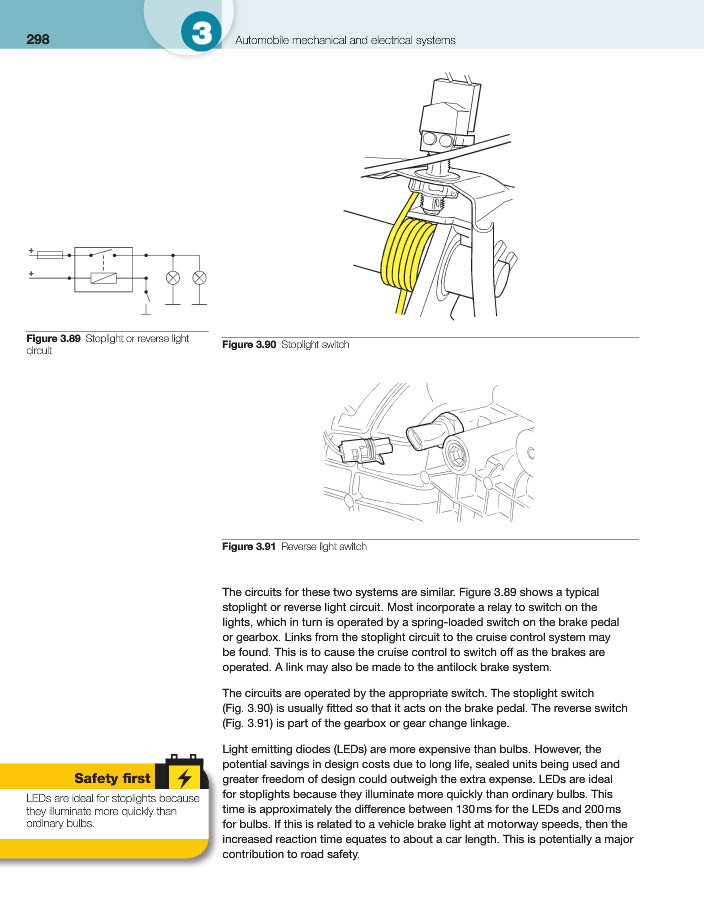 298

3

Automobile mechanical and electrical systems

+

+

Figure 3.89 Stoplight or reverse light circuit

Figure 3.90 Stoplight switch

Figure 3.91 Reverse light switch

The circuits for these two systems are similar. Figure 3.89 shows a typical stoplight or reverse light circuit. Most incorporate a relay to switch on the lights, which in turn is operated by a spring-loaded switch on the brake pedal or gearbox. Links from the stoplight circuit to the cruise control system may be found. This is to cause the cruise control to switch off as the brakes are operated. A link may also be made to the antilock brake system.

The circuits are operated by the appropriate switch. The stoplight switch (Fig. 3.90) is usually fitted so that it acts on the brake pedal. The reverse switch (Fig. 3.91) is part of the gearbox or gear change linkage.

Light emitting diodes (LEDs) are more expensive than bulbs. However, the potential savings in design costs due to long life, sealed units being used and greater freedom of design could outweigh the extra expense. LEDs are ideal for stoplights because they illuminate more quickly than ordinary bulbs. This time is approximately the difference between 130 ms for the LEDs and 200 ms for bulbs. If this is related to a vehicle brake light at motorway speeds, then the increased reaction time equates to about a car length. This is potentially a major contribution to road safety.

Safety first

LEDs are ideal for stoplights because they illuminate more quickly than ordinary bulbs.